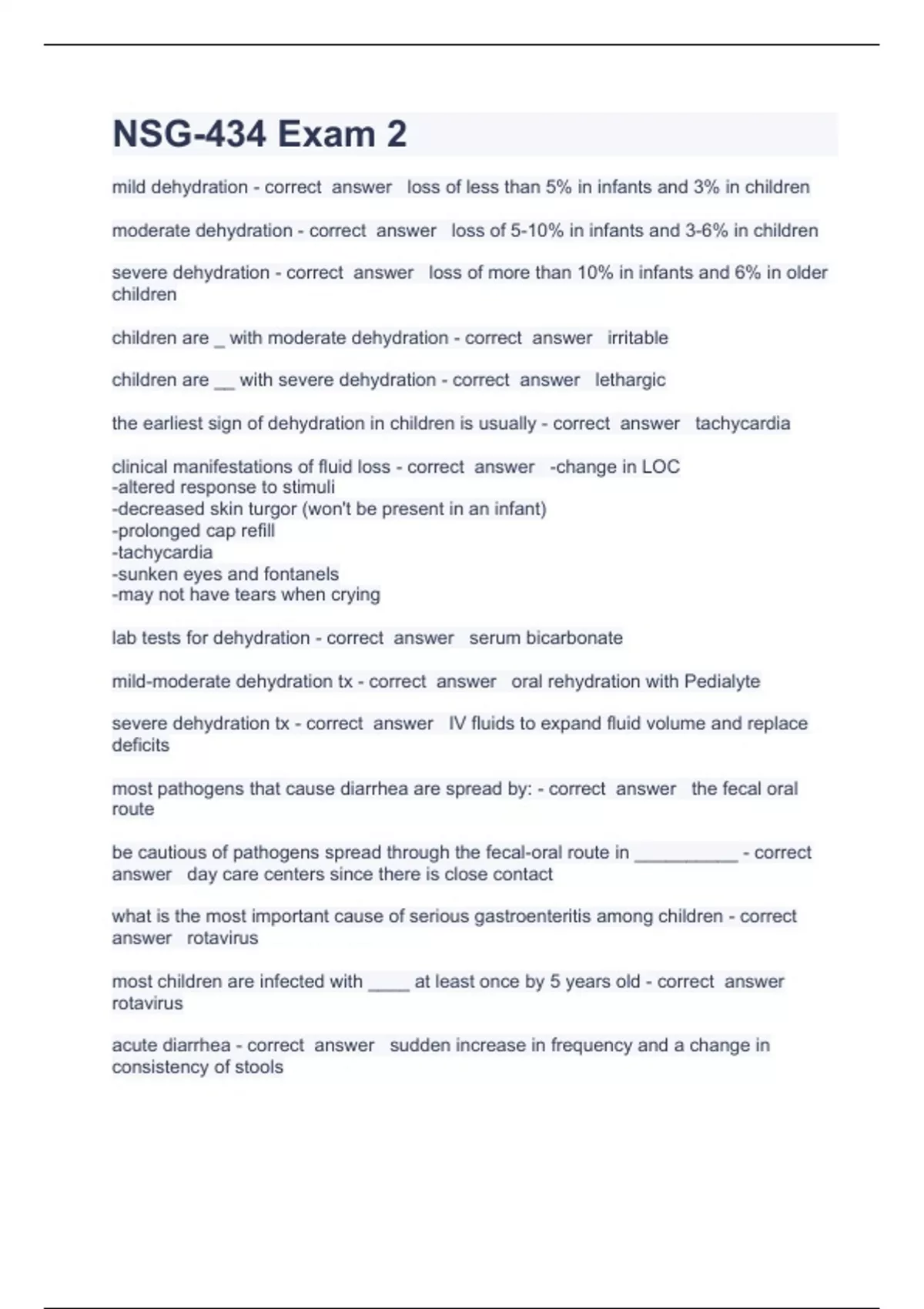 NSG-434 Exam 2

mild dehydration - correct answer loss of less than 5% in infants and 3% in children

moderate dehydration - correct answer loss of 5-10% in infants and 3-6% in children

severe dehydration - correct answer loss of more than 10% in infants and 6% in older children

children are _ with moderate dehydration - correct answer irritable

children are __ with severe dehydration - correct answer lethargic

the earliest sign of dehydration in children is usually - correct answer tachycardia

clinical manifestations of fluid loss - correct answer -change in LOC
-altered response to stimuli
-decreased skin turgor (won't be present in an infant)
-prolonged cap refill
-tachycardia
-sunken eyes and fontanels
-may not have tears when crying

lab tests for dehydration - correct answer serum bicarbonate

mild-moderate dehydration tx - correct answer oral rehydration with Pedialyte

severe dehydration tx - correct answer IV fluids to expand fluid volume and replace deficits

most pathogens that cause diarrhea are spread by: - correct answer the fecal oral route

be cautious of pathogens spread through the fecal-oral route in __________ - correct answer day care centers since there is close contact

what is the most important cause of serious gastroenteritis among children - correct answer rotavirus

most children are infected with ____ at least once by 5 years old - correct answer rotavirus

acute diarrhea - correct answer sudden increase in frequency and a change in consistency of stools